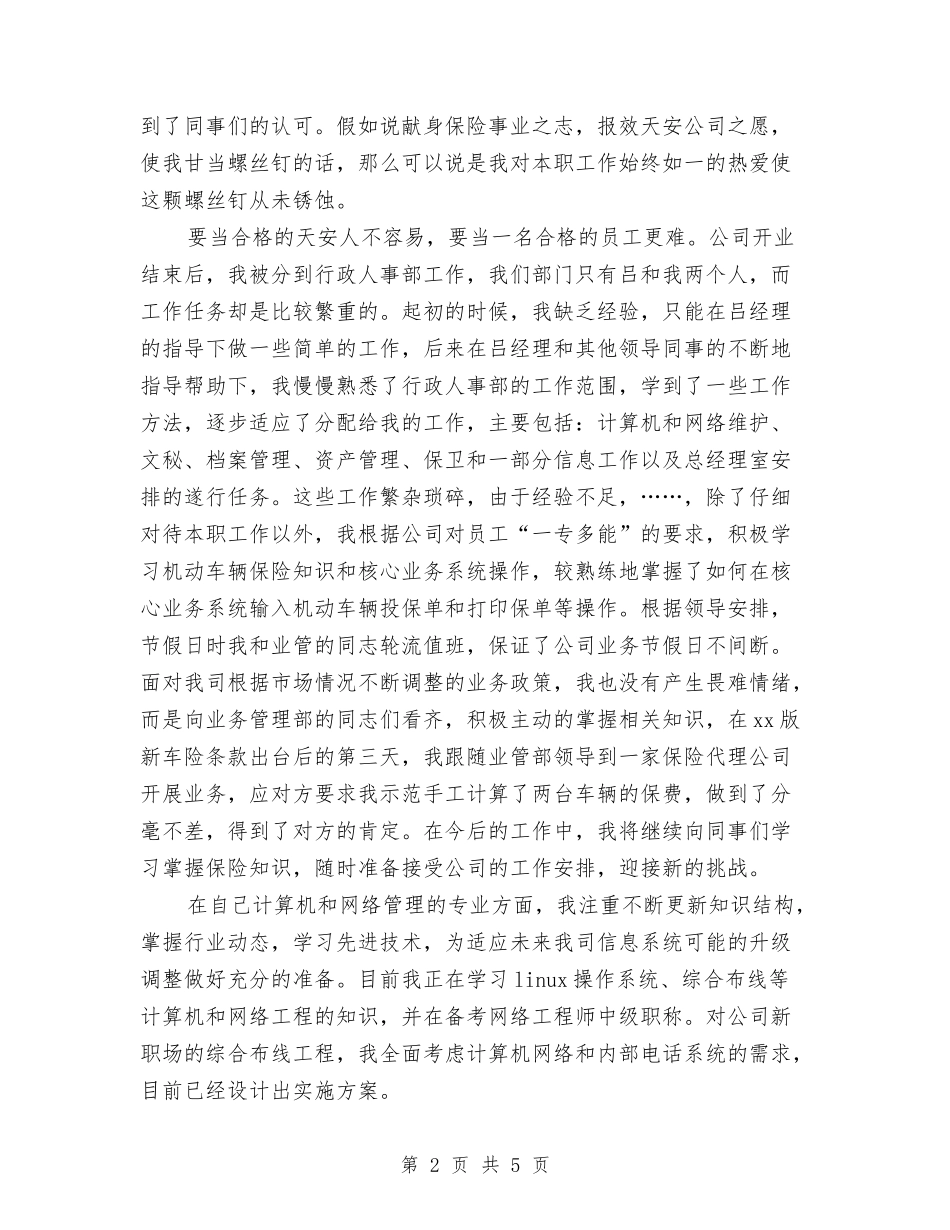 到了同事们的认可。假如说献身保险事业之志，报效天安公司之愿，使我甘当螺丝钉的话，那么可以说是我对本职工作始终如一的热爱使这颗螺丝钉从未锈蚀。

要当合格的天安人不容易，要当一名合格的员工更难。公司开业结束后，我被分到行政人事部工作，我们部门只有吕和我两个人，而工作任务却是比较繁重的。起初的时候，我缺乏经验，只能在吕经理的指导下做一些简单的工作，后来在吕经理和其他领导同事的不断地指导帮助下，我慢慢熟悉了行政人事部的工作范围，学到了一些工作方法，逐步适应了分配给我的工作，主要包括：计算机和网络维护、文秘、档案管理、资产管理、保卫和一部分信息工作以及总经理室安排的遂行任务。这些工作繁杂琐碎，由于经验不足，……，除了仔细对待本职工作以外，我根据公司对员工“一专多能”的要求，积极学习机动车辆保险知识和核心业务系统操作，较熟练地掌握了如何在核心业务系统输入机动车辆投保单和打印保单等操作。根据领导安排，节假日时我和业管的同志轮流值班，保证了公司业务节假日不间断。面对我司根据市场情况不断调整的业务政策，我也没有产生畏难情绪，而是向业务管理部的同志们看齐，积极主动的掌握相关知识，在xx版新车险条款出台后的第三天，我跟随业管部领导到一家保险代理公司开展业务，应对方要求我示范手工计算了两台车辆的保费，做到了分毫不差，得到了对方的肯定。在今后的工作中，我将继续向同事们学习掌握保险知识，随时准备接受公司的工作安排，迎接新的挑战。

在自己计算机和网络管理的专业方面，我注重不断更新知识结构，掌握行业动态，学习先进技术，为适应未来我司信息系统可能的升级调整做好充分的准备。目前我正在学习linux操作系统、综合布线等计算机和网络工程的知识，并在备考网络工程师中级职称。对公司新职场的综合布线工程，我全面考虑计算机网络和内部电话系统的需求，目前已经设计出实施方案。

第 2 页 共 5 页